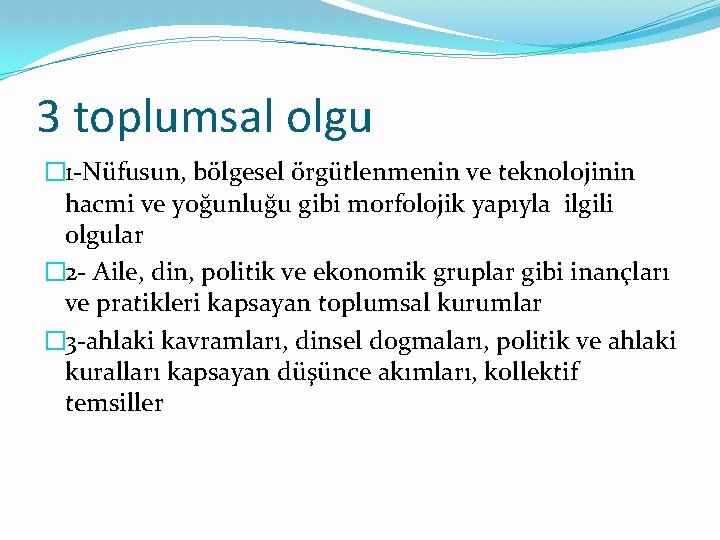 3 toplumsal olgu

1-Nüfusun, bölgesel örgütlenmenin ve teknolojinin hacmi ve yoğunluğu gibi morfolojik yapıyla ilgili olgular

2- Aile, din, politik ve ekonomik gruplar gibi inançları ve pratikleri kapsayan toplumsal kurumlar

3-ahlaki kavramları, dinsel dogmaları, politik ve ahlaki kuralları kapsayan düşünce akımları, kollektif temsiller